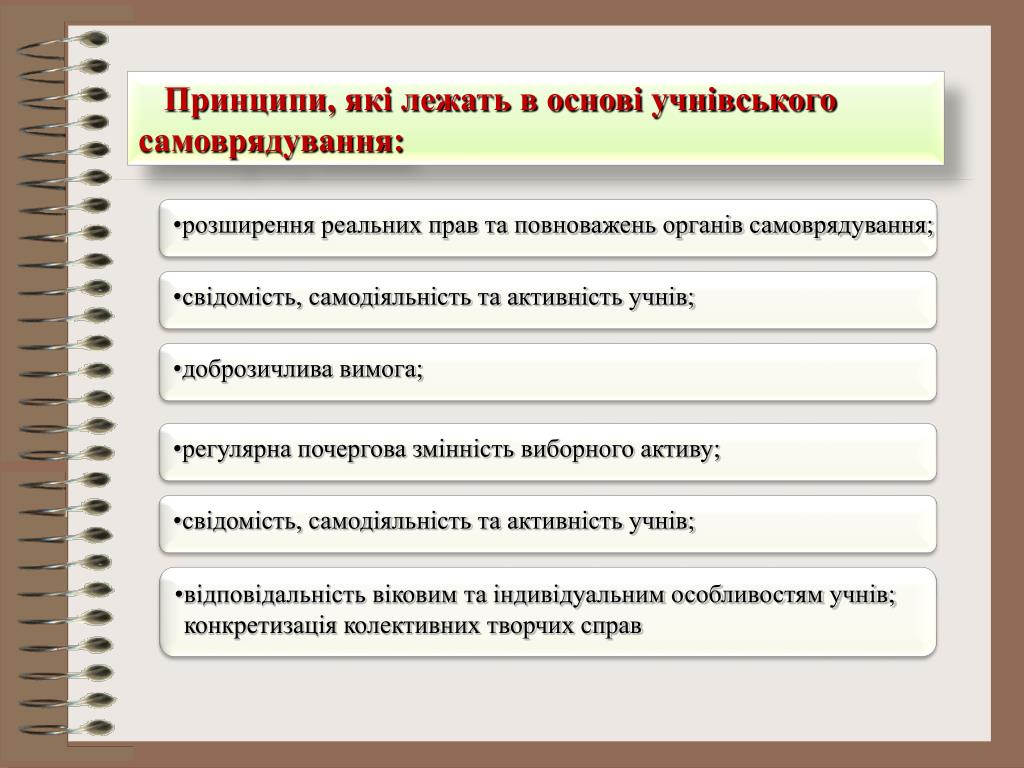 Принципи, які лежать в основі учнівського самоврядування:

•розширення реальних прав та повноважень органів самоврядування;

•свідомість, самодіяльність та активність учнів;

•доброзичлива вимога;

•регулярна почергова змінність виборного активу;

•свідомість, самодіяльність та активність учнів;

•відповідальність віковим та індивідуальним особливостям учнів; конкретизація колективних творчих справ